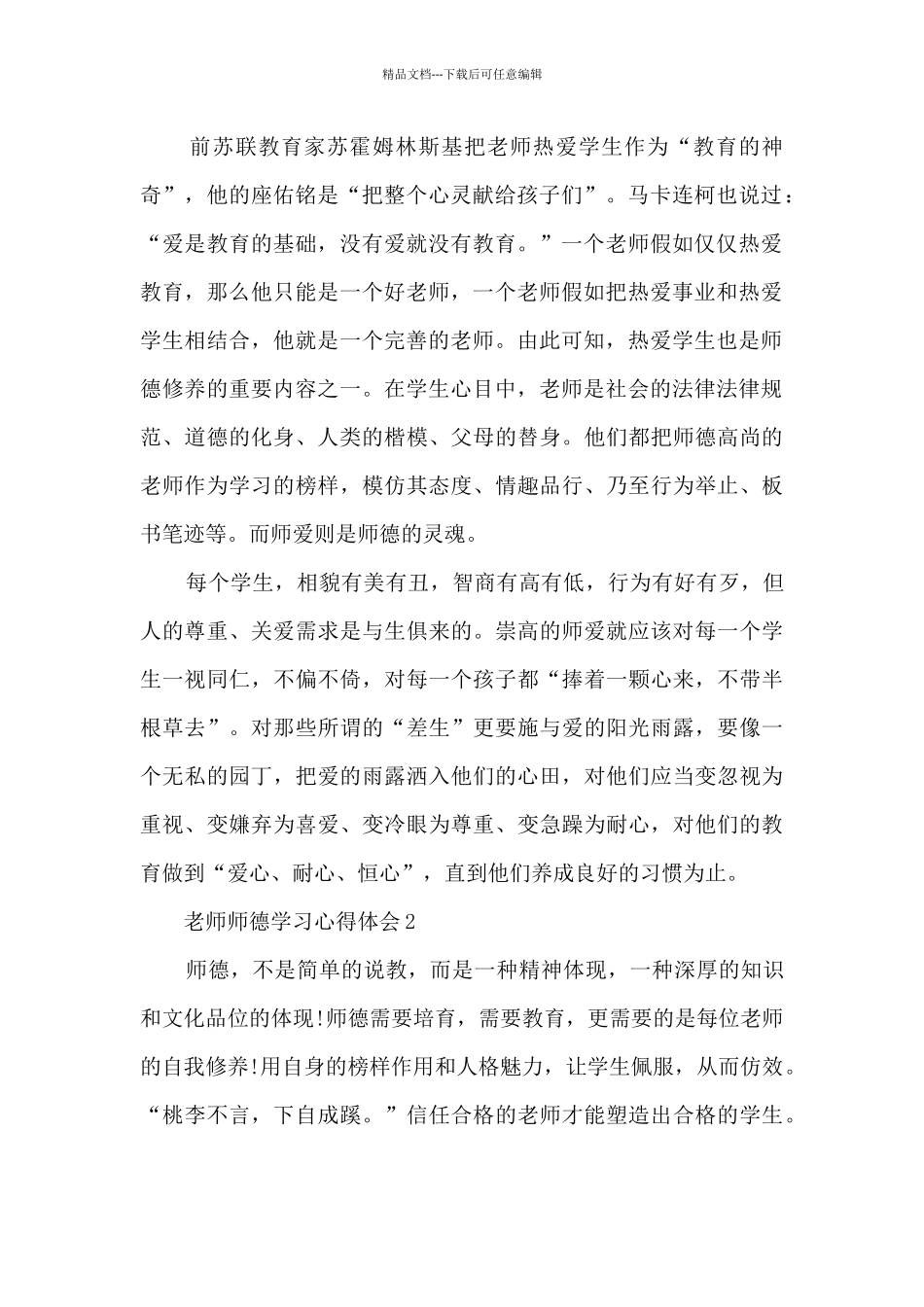 精品文档---下载后可任意编辑

前苏联教育家苏霍姆林斯基把老师热爱学生作为“教育的神奇”，他的座佑铭是“把整个心灵献给孩子们”。马卡连柯也说过：“爱是教育的基础，没有爱就没有教育。”一个老师假如仅仅热爱教育，那么他只能是一个好老师，一个老师假如把热爱事业和热爱学生相结合，他就是一个完善的老师。由此可知，热爱学生也是师德修养的重要内容之一。在学生心目中，老师是社会的法律法律规范、道德的化身、人类的楷模、父母的替身。他们都把师德高尚的老师作为学习的榜样，模仿其态度、情趣品行、乃至行为举止、板书笔迹等。而师爱则是师德的灵魂。

每个学生，相貌有美有丑，智商有高有低，行为有好有歹，但人的尊重、关爱需求是与生俱来的。崇高的师爱就应该对每一个学生一视同仁，不偏不倚，对每一个孩子都“捧着一颗心来，不带半根草去”。对那些所谓的“差生”更要施与爱的阳光雨露，要像一个无私的园丁，把爱的雨露洒入他们的心田，对他们应当变忽视为重视、变嫌弃为喜爱、变冷眼为尊重、变急躁为耐心，对他们的教育做到“爱心、耐心、恒心”，直到他们养成良好的习惯为止。

老师师德学习心得体会2

师德，不是简单的说教，而是一种精神体现，一种深厚的知识和文化品位的体现!师德需要培育，需要教育，更需要的是每位老师的自我修养!用自身的榜样作用和人格魅力，让学生佩服，从而仿效。“桃李不言，下自成蹊。”信任合格的老师才能塑造出合格的学生。